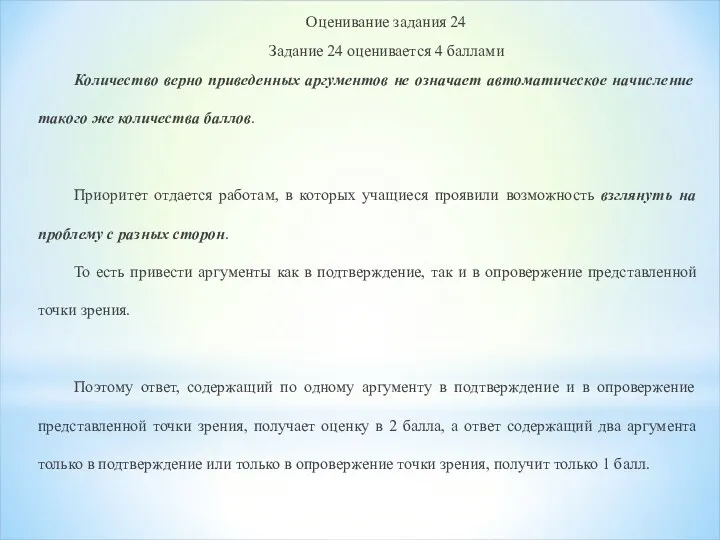 Оценивание задания 24

Задание 24 оценивается 4 баллами

Количество верно приведенных аргументов не означает автоматическое начисление такого же количества баллов.

Приоритет отдается работам, в которых учащиеся проявили возможность взглянуть на проблему с разных сторон.

То есть привести аргументы как в подтверждение, так и в опровержение представленной точки зрения.

Поэтому ответ, содержащий по одному аргументу в подтверждение и в опровержение представленной точки зрения, получает оценку в 2 балла, а ответ содержащий два аргумента только в подтверждение или только в опровержение точки зрения, получит только 1 балл.